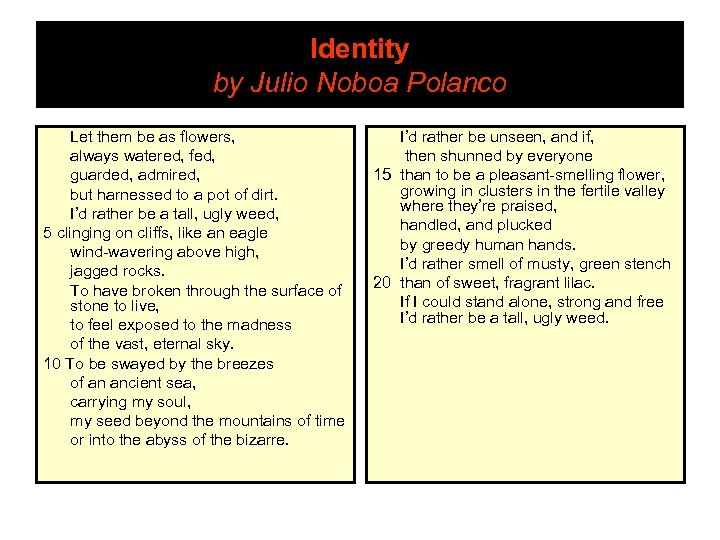 Identity
by Julio Noboa Polanco

Let them be as flowers,
always watered, fed,
guarded, admired,
but harnessed to a pot of dirt.
I'd rather be a tall, ugly weed,
5 clinging on cliffs, like an eagle
wind-wavering above high,
jagged rocks.
To have broken through the surface of stone to live,
to feel exposed to the madness
of the vast, eternal sky.
10 To be swayed by the breezes
of an ancient sea,
carrying my soul,
my seed beyond the mountains of time
or into the abyss of the bizarre.

I'd rather be unseen, and if,
then shunned by everyone
15 than to be a pleasant-smelling flower,
growing in clusters in the fertile valley
where they're praised,
handled, and plucked
by greedy human hands.
I'd rather smell of musty, green stench
20 than of sweet, fragrant lilac.
If I could stand alone, strong and free
I'd rather be a tall, ugly weed.